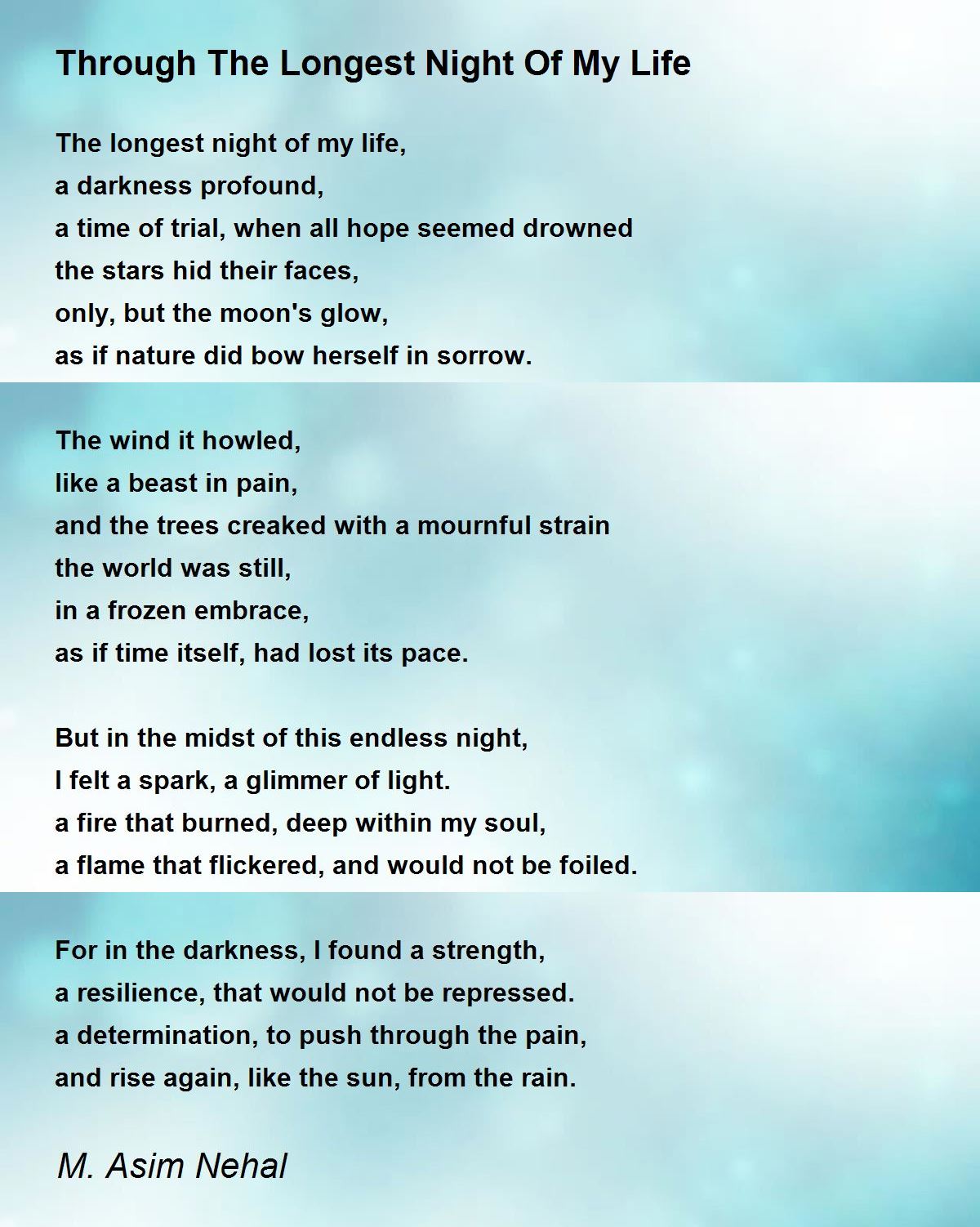 Through The Longest Night Of My Life

The longest night of my life,
a darkness profound,
a time of trial, when all hope seemed drowned
the stars hid their faces,
only, but the moon's glow,
as if nature did bow herself in sorrow.

The wind it howled,
like a beast in pain,
and the trees creaked with a mournful strain
the world was still,
in a frozen embrace,
as if time itself, had lost its pace.

But in the midst of this endless night,
I felt a spark, a glimmer of light.
a fire that burned, deep within my soul,
a flame that flickered, and would not be foiled.

For in the darkness, I found a strength,
a resilience, that would not be repressed.
a determination, to push through the pain,
and rise again, like the sun, from the rain.

M. Asim Nehal